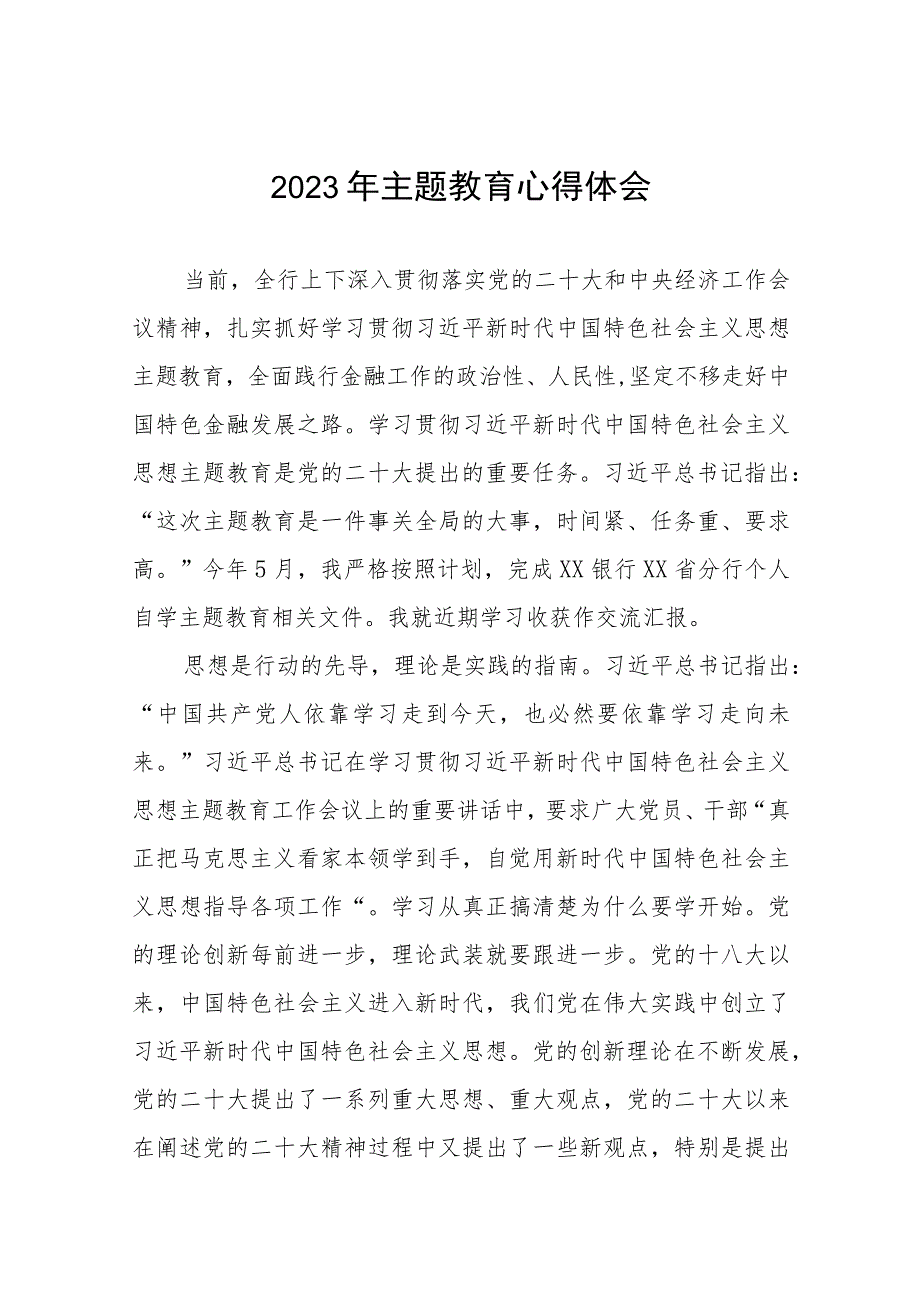 2023年主题教育心得体会

当前，全行上下深入贯彻落实党的二十大和中央经济工作会议精神，扎实抓好学习贯彻习近平新时代中国特色社会主义思想主题教育，全面践行金融工作的政治性、人民性,坚定不移走好中国特色金融发展之路。学习贯彻习近平新时代中国特色社会主义思想主题教育是党的二十大提出的重要任务。习近平总书记指出：“这次主题教育是一件事关全局的大事，时间紧、任务重、要求高。”今年5月，我严格按照计划，完成XX银行XX省分行个人自学主题教育相关文件。我就近期学习收获作交流汇报。

思想是行动的先导，理论是实践的指南。习近平总书记指出：“中国共产党人依靠学习走到今天，也必然要依靠学习走向未来。”习近平总书记在学习贯彻习近平新时代中国特色社会主义思想主题教育工作会议上的重要讲话中，要求广大党员、干部“真正把马克思主义看家本领学到手，自觉用新时代中国特色社会主义思想指导各项工作“。学习从真正搞清楚为什么要学开始。党的理论创新每前进一步，理论武装就要跟进一步。党的十八大以来，中国特色社会主义进入新时代，我们党在伟大实践中创立了习近平新时代中国特色社会主义思想。党的创新理论在不断发展，党的二十大提出了一系列重大思想、重大观点，党的二十大以来在阐述党的二十大精神过程中又提出了一些新观点，特别是提出